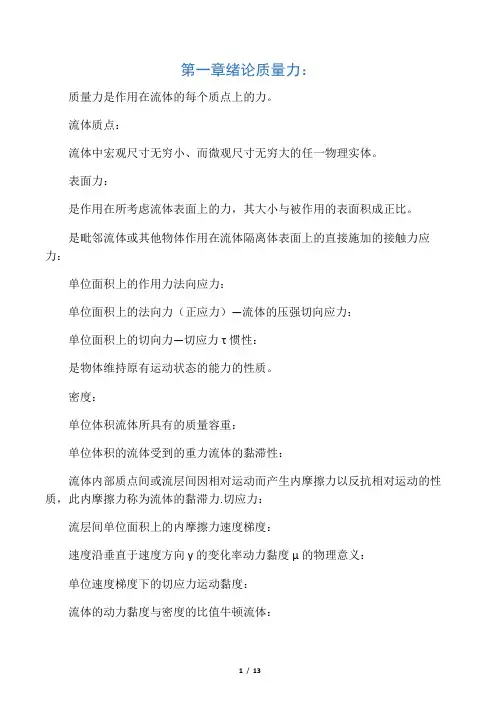 第一章绪论质量力：

质量力是作用在流体的每个质点上的力。

流体质点：

流体中宏观尺寸无穷小、而微观尺寸无穷大的任一物理实体。

表面力：

是作用在所考虑流体表面上的力，其大小与被作用的表面积成正比。

是毗邻流体或其他物体作用在流体隔离体表面上的直接施加的接触力应力：

单位面积上的作用力法向应力：

单位面积上的法向力（正应力）—流体的压强切向应力：

单位面积上的切向力—切应力 τ 惯性：

是物体维持原有运动状态的能力的性质。

密度：

单位体积流体所具有的质量容重：

单位体积的流体受到的重力流体的黏滞性：

流体内部质点间或流层间因相对运动而产生内摩擦力以反抗相对运动的性质，此内摩擦力称为流体的黏滞力.切应力：

流层间单位面积上的内摩擦力速度梯度：

速度沿垂直于速度方向 y 的变化率动力黏度 μ 的物理意义：

单位速度梯度下的切应力运动黏度：

流体的动力黏度与密度的比值牛顿流体：

1 / 13